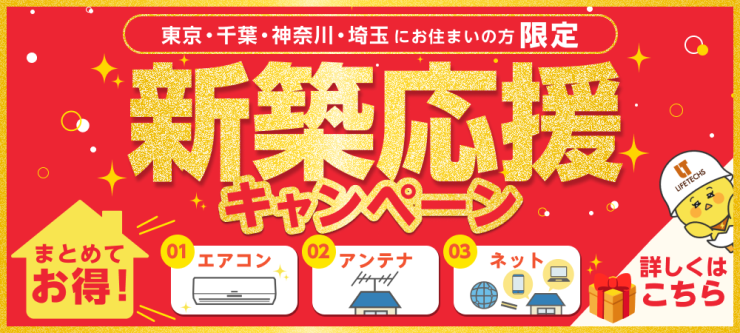 東京・千葉・神奈川・埼玉 にお住まいの方 限定

新築応援
キャンペーン

まとめて
お得!

01 エアコン

02 アンテナ

03 ネット

LT
LIFETECHS

詳しくは
こちら